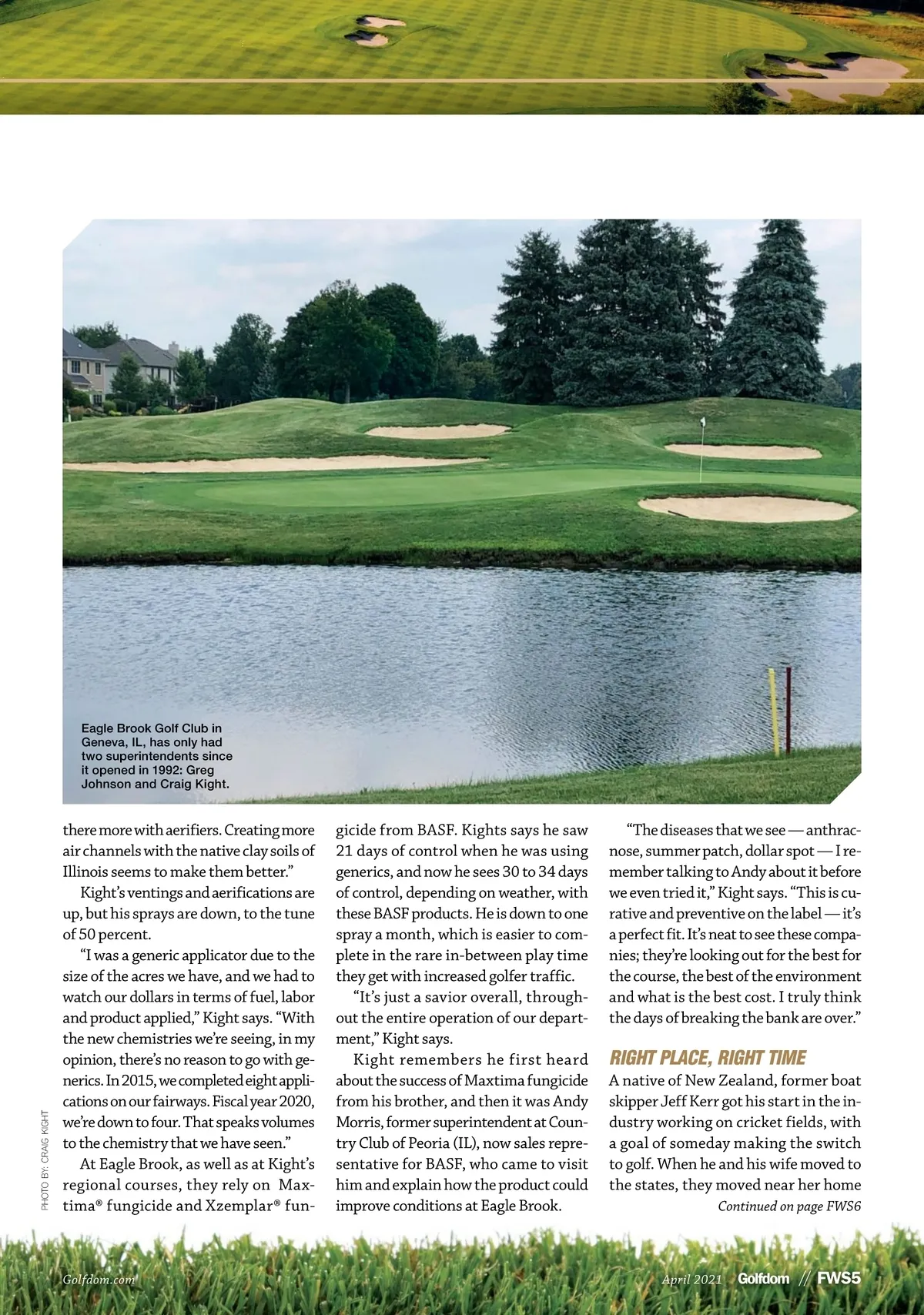 Eagle Brook Golf Club in Geneva, IL, has only had two superintendents since it opened in 1992: Greg Johnson and Craig Kight.

PHOTO BY: CRAIG KIGHT

there more with aerifiers. Creating more air channels with the native clay soils of Illinois seems to make them better."

Kight's ventings and aerifications are up, but his sprays are down, to the tune of 50 percent.

"I was a generic applicator due to the size of the acres we have, and we had to watch our dollars in terms of fuel, labor and product applied," Kight says. "With the new chemistries we're seeing, in my opinion, there's no reason to go with generics. In 2015, we completed eight applications on our fairways. Fiscal year 2020, we're down to four. That speaks volumes to the chemistry that we have seen."

At Eagle Brook, as well as at Kight's regional courses, they rely on Maxtima® fungicide and Xzemplar® fungicide from BASF. Kights says he saw 21 days of control when he was using generics, and now he sees 30 to 34 days of control, depending on weather, with these BASF products. He is down to one spray a month, which is easier to complete in the rare in-between play time they get with increased golfer traffic.

"It's just a savior overall, throughout the entire operation of our department," Kight says.

Kight remembers he first heard about the success of Maxtima fungicide from his brother, and then it was Andy Morris, former superintendent at Country Club of Peoria (IL), now sales representative for BASF, who came to visit him and explain how the product could improve conditions at Eagle Brook.

"The diseases that we see — anthracnose, summer patch, dollar spot — I remember talking to Andy about it before we even tried it," Kight says. "This is curative and preventive on the label — it's a perfect fit. It's neat to see these companies; they're looking out for the best for the course, the best of the environment and what is the best cost. I truly think the days of breaking the bank are over."

RIGHT PLACE, RIGHT TIME

A native of New Zealand, former boat skipper Jeff Kerr got his start in the industry working on cricket fields, with a goal of someday making the switch to golf. When he and his wife moved to the states, they moved near her home

Continued on page FWS6

Golfdom.com

April 2021 Golfdom // FWS5